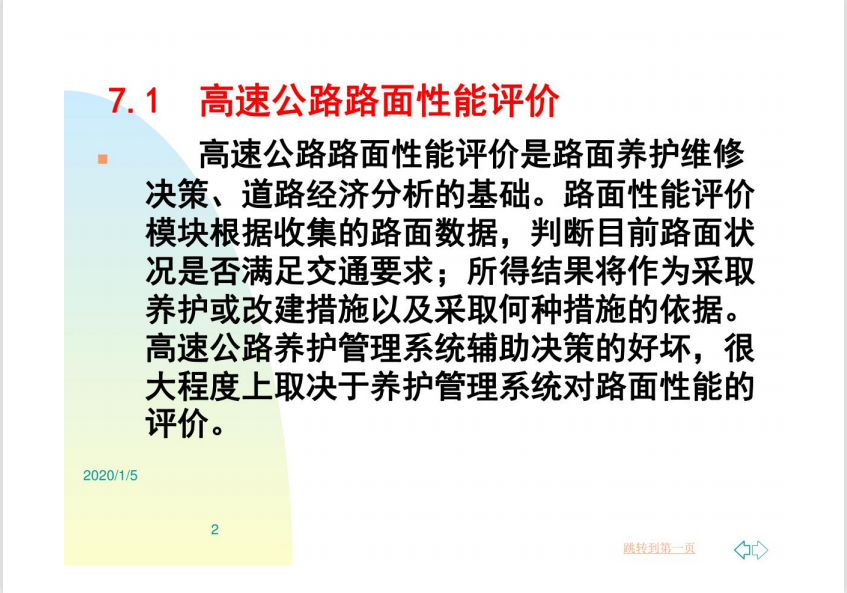 7.1 高速公路路面性能评价

高速公路路面性能评价是路面养护维修决策、道路经济分析的基础。路面性能评价模块根据收集的路面数据，判断目前路面状况是否满足交通要求；所得结果将作为采取养护或改建措施以及采取何种措施的依据。高速公路养护管理系统辅助决策的好坏，很大程度上取决于养护管理系统对路面性能的评价。

2020/1/5

2

跳转到第一页